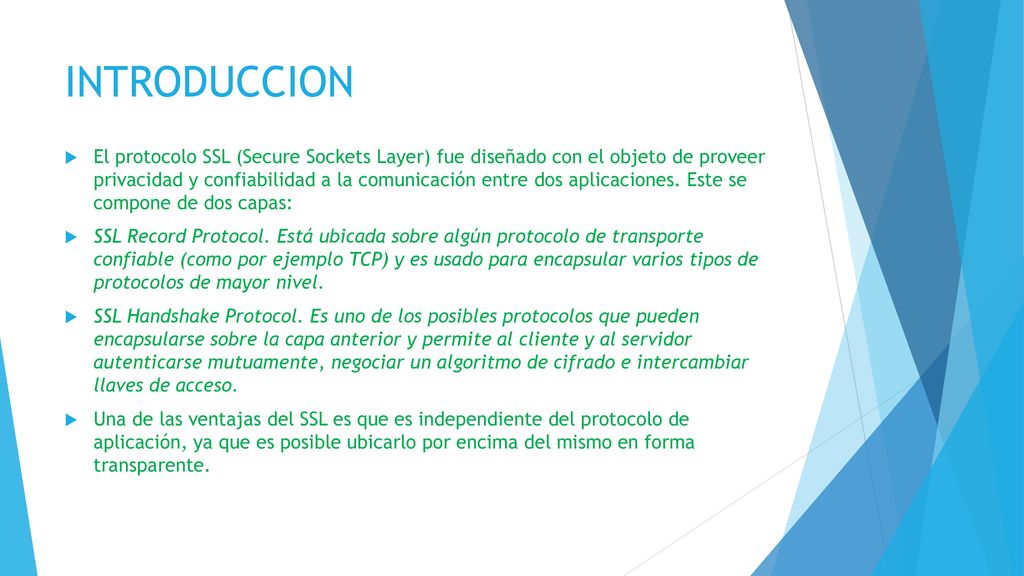 INTRODUCCION

El protocolo SSL (Secure Sockets Layer) fue diseñado con el objeto de proveer privacidad y confiabilidad a la comunicación entre dos aplicaciones. Este se compone de dos capas:

SSL Record Protocol. Está ubicada sobre algún protocolo de transporte confiable (como por ejemplo TCP) y es usado para encapsular varios tipos de protocolos de mayor nivel.

SSL Handshake Protocol. Es uno de los posibles protocolos que pueden encapsularse sobre la capa anterior y permite al cliente y al servidor autenticarse mutuamente, negociar un algoritmo de cifrado e intercambiar llaves de acceso.

Una de las ventajas del SSL es que es independiente del protocolo de aplicación, ya que es posible ubicarlo por encima del mismo en forma transparente.